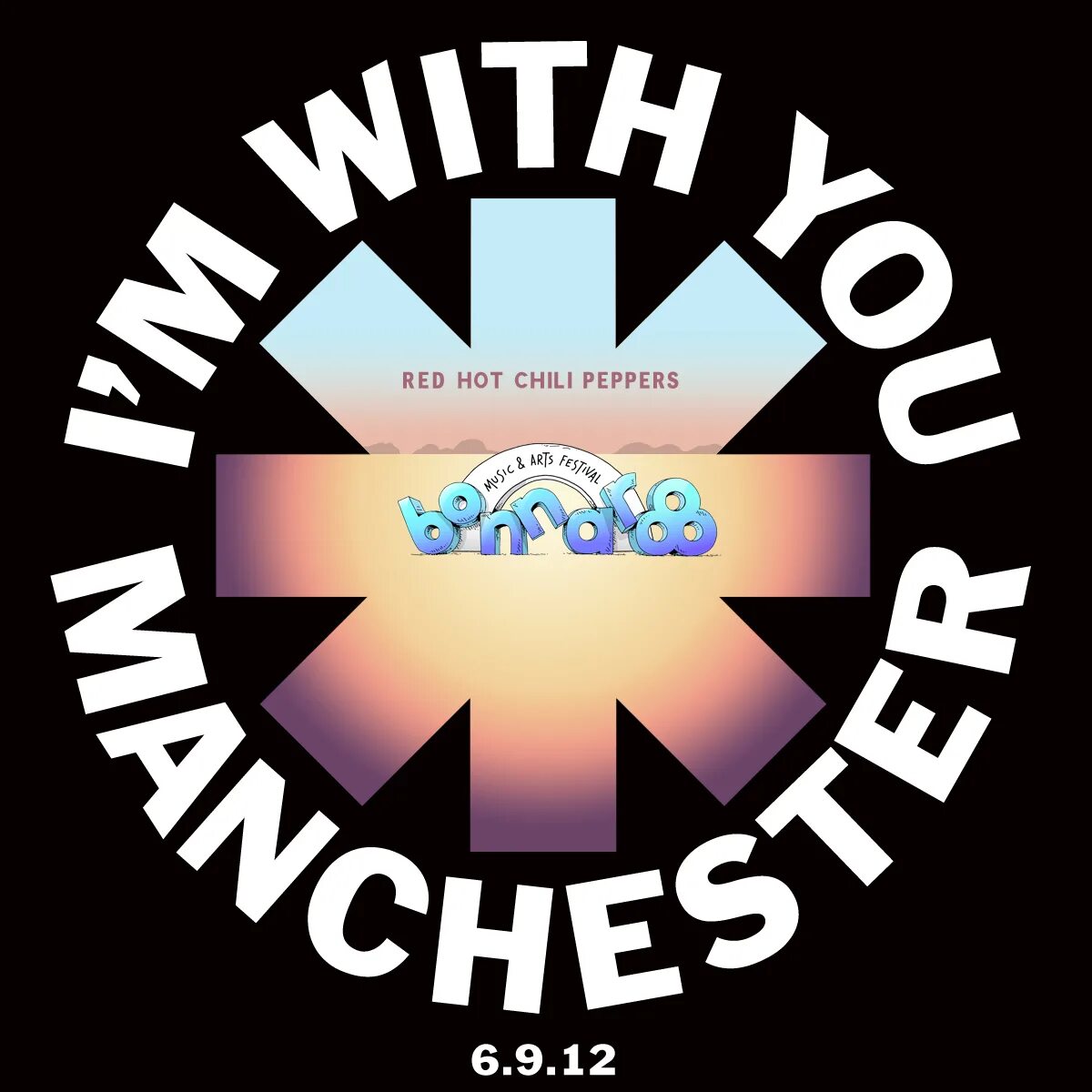 I'M WITH YOU

RED HOT CHILI PEPPERS

MUSIC & ARTS FESTIVAL

bonnaroo

MANCHESTER

6.9.12